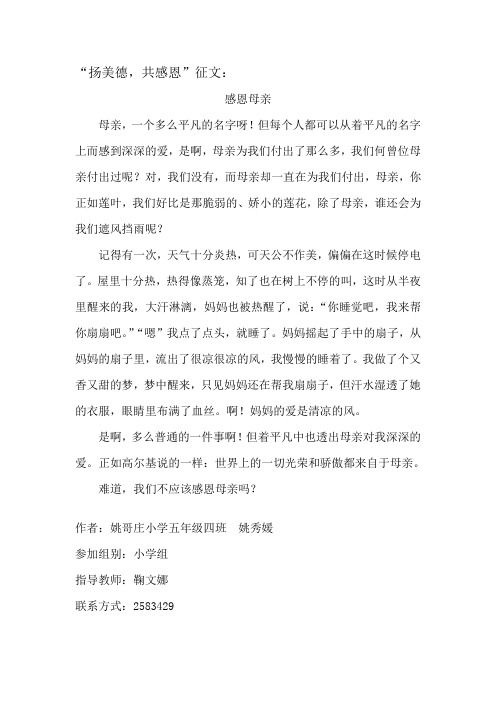 “扬美德，共感恩”征文：

感恩母亲

母亲，一个多么平凡的名字呀！但每个人都可以从着平凡的名字上而感到深深的爱，是啊，母亲为我们付出了那么多，我们何曾位母亲付出过呢？对，我们没有，而母亲却一直在为我们付出，母亲，你正如莲叶，我们好比是那脆弱的、娇小的莲花，除了母亲，谁还会为我们遮风挡雨呢？

记得有一次，天气十分炎热，可天公不作美，偏偏在这时候停电了。屋里十分热，热得像蒸笼，知了也在树上不停的叫，这时从半夜里醒来的我，大汗淋漓，妈妈也被热醒了，说：“你睡觉吧，我来帮你扇扇吧。”“嗯”我点了点头，就睡了。妈妈摇起了手中的扇子，从妈妈的扇子里，流出了很凉很凉的风，我慢慢的睡着了。我做了个又香又甜的梦，梦中醒来，只见妈妈还在帮我扇扇子，但汗水湿透了她的衣服，眼睛里布满了血丝。啊！妈妈的爱是清凉的风。

是啊，多么普通的一件事啊！但着平凡中也透出母亲对我深深的爱。正如高尔基说的一样：世界上的一切光荣和骄傲都来自于母亲。

难道，我们不应该感恩母亲吗？

作者：姚哥庄小学五年级四班　姚秀媛

参加组别：小学组

指导教师：鞠文娜

联系方式：2583429